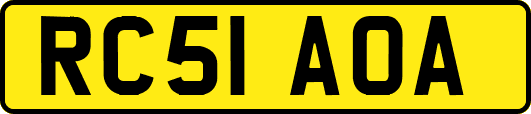 RC51 AOA